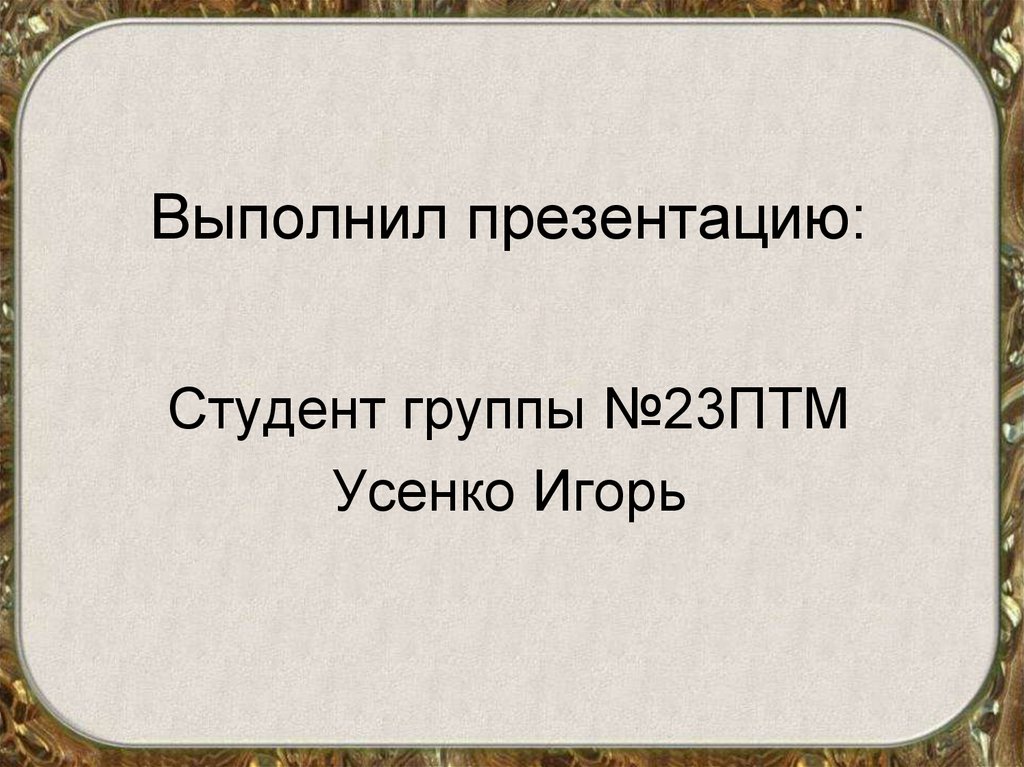 Выполнил презентацию:

Студент группы №23ПТМ
Усенко Игорь